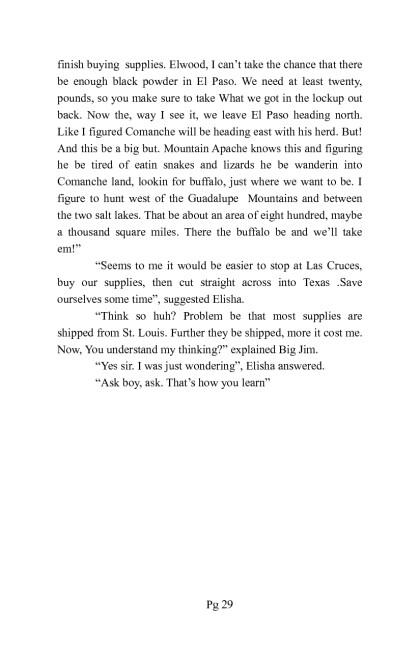 finish buying supplies. Elwood, I can't take the chance that there be enough black powder in El Paso. We need at least twenty, pounds, so you make sure to take What we got in the lockup out back. Now the, way I see it, we leave El Paso heading north. Like I figured Comanche will be heading east with his herd. But! And this be a big but. Mountain Apache knows this and figuring he be tired of eatin snakes and lizards he be wanderin into Comanche land, lookin for buffalo, just where we want to be. I figure to hunt west of the Guadalupe Mountains and between the two salt lakes. That be about an area of eight hundred, maybe a thousand square miles. There the buffalo be and we'll take em!"

"Seems to me it would be easier to stop at Las Cruces, buy our supplies, then cut straight across into Texas .Save ourselves some time", suggested Elisha.

"Think so huh? Problem be that most supplies are shipped from St. Louis. Further they be shipped, more it cost me. Now, You understand my thinking?" explained Big Jim.

"Yes sir. I was just wondering", Elisha answered.

"Ask boy, ask. That's how you learn"

Pg 29